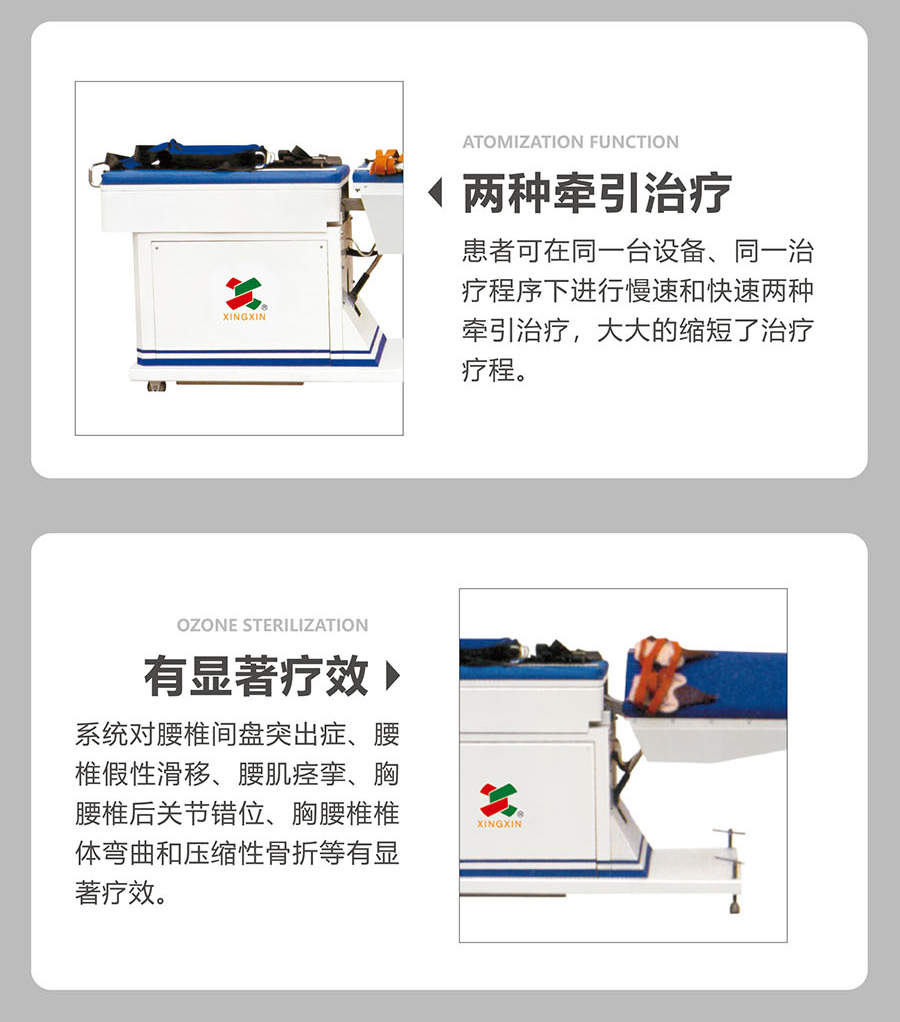 XINGXIN

ATOMIZATION FUNCTION

两种牵引治疗

患者可在同一台设备、同一治疗程序下进行慢速和快速两种牵引治疗，大大的缩短了治疗疗程。

OZONE STERILIZATION

有显著疗效

系统对腰椎间盘突出症、腰椎假性滑移、腰肌痉挛、胸腰椎后关节错位、胸腰椎椎体弯曲和压缩性骨折等有显著疗效。

XINGXIN